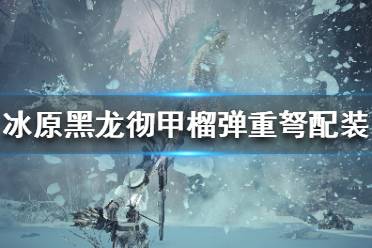 冰原黑龙彻甲榴弹重弩配装